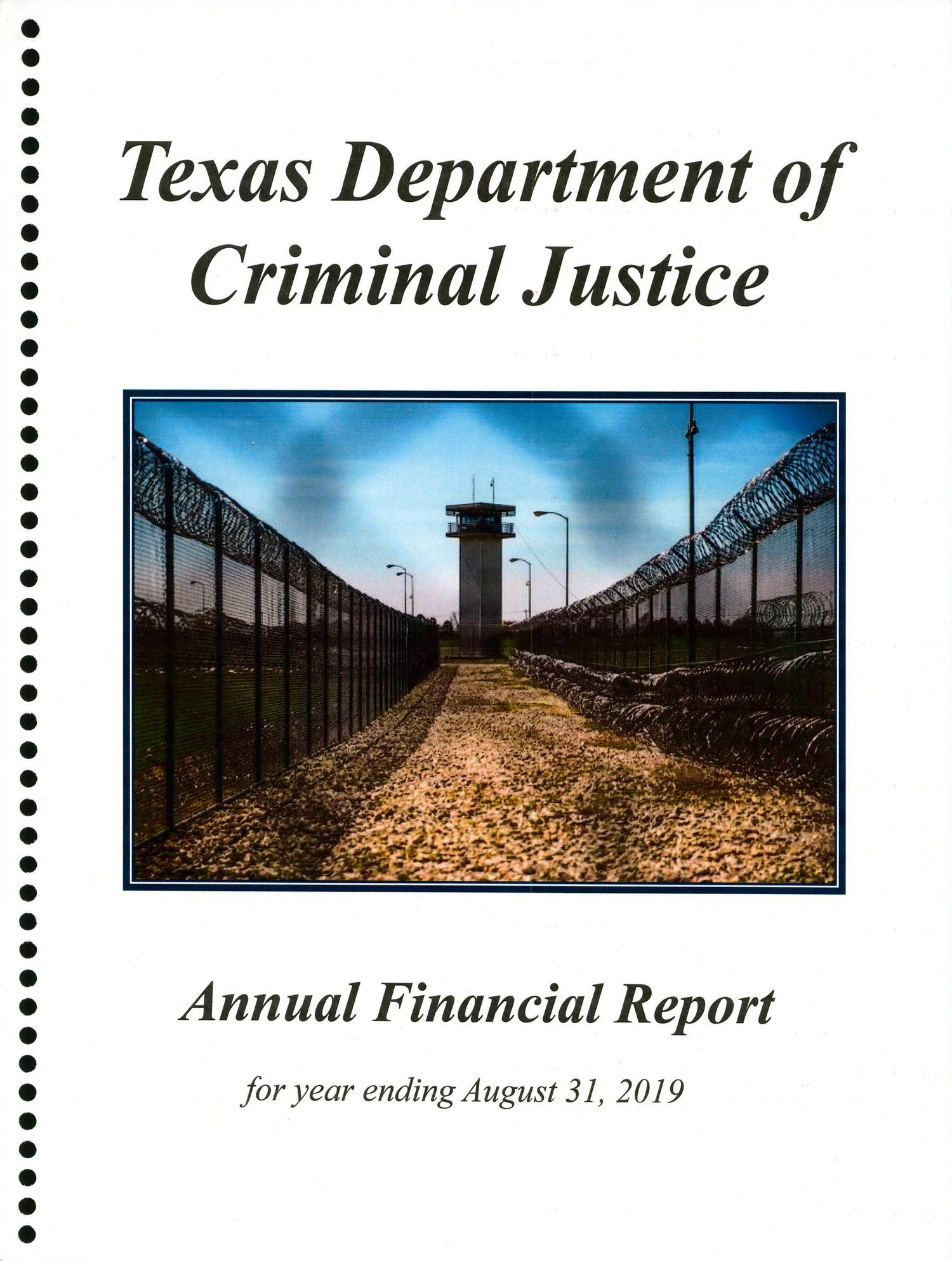 Texas Department of Criminal Justice

Annual Financial Report

for year ending August 31, 2019